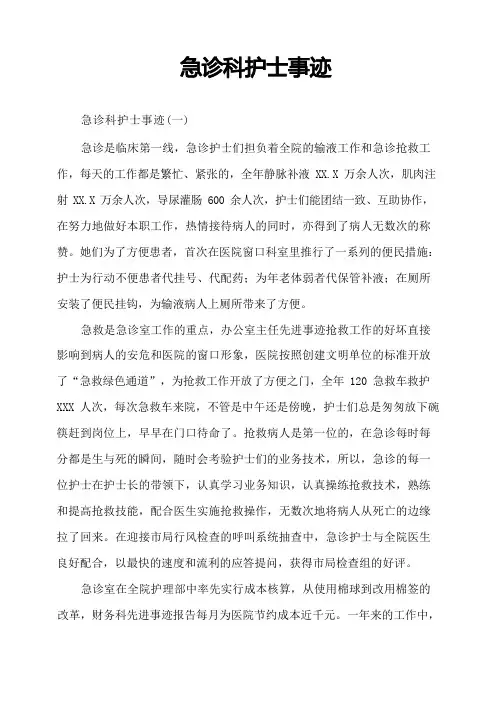 急诊科护士事迹

急诊科护士事迹(一)

急诊是临床第一线，急诊护士们担负着全院的输液工作和急诊抢救工作，每天的工作都是繁忙、紧张的，全年静脉补液 XX.X 万余人次，肌肉注射 XX.X 万余人次，导尿灌肠 600 余人次，护士们能团结一致、互助协作，在努力地做好本职工作，热情接待病人的同时，亦得到了病人无数次的称赞。她们为了方便患者，首次在医院窗口科室里推行了一系列的便民措施：护士为行动不便患者代挂号、代配药；为年老体弱者代保管补液；在厕所安装了便民挂钩，为输液病人上厕所带来了方便。

急救是急诊室工作的重点，办公室主任先进事迹抢救工作的好坏直接影响到病人的安危和医院的窗口形象，医院按照创建文明单位的标准开放了“急救绿色通道”，为抢救工作开放了方便之门，全年 120 急救车救护 XXX 人次，每次急救车来院，不管是中午还是傍晚，护士们总是匆匆放下碗筷赶到岗位上，早早在门口待命了。抢救病人是第一位的，在急诊每时每分都是生与死的瞬间，随时会考验护士们的业务技术，所以，急诊的每一位护士在护士长的带领下，认真学习业务知识，认真操练抢救技术，熟练和提高抢救技能，配合医生实施抢救操作，无数次地将病人从死亡的边缘拉了回来。在迎接市局行风检查的呼叫系统抽查中，急诊护士与全院医生良好配合，以最快的速度和流利的应答提问，获得市局检查组的好评。

急诊室在全院护理部中率先实行成本核算，从使用棉球到改用棉签的改革，财务科先进事迹报告每月为医院节约成本近千元。一年来的工作中，